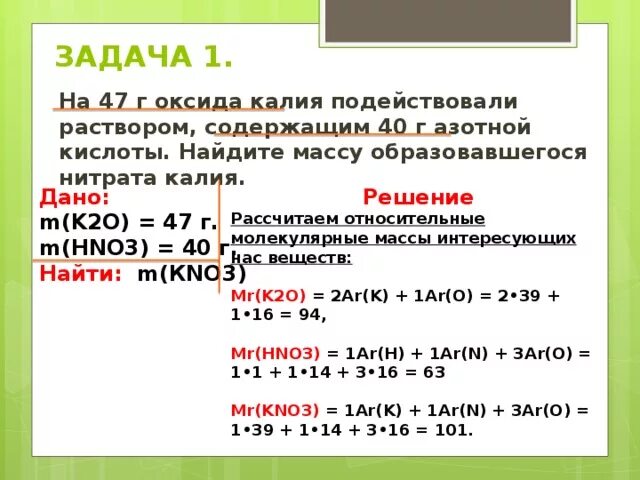 ЗАДАЧА 1.

На 47 г оксида калия подействовали раствором, содержащим 40 г азотной кислоты. Найдите массу образовавшегося нитрата калия.

Дано:
m(K2O) = 47 г.
m(HNO3) = 40 г.
Найти: m(KNO3)

Решение

Рассчитаем относительные молекулярные массы интересующих нас веществ:

Mr(K2O) = 2Ar(K) + 1Ar(O) = 2•39 + 1•16 = 94,

Mr(HNO3) = 1Ar(H) + 1Ar(N) + 3Ar(O) = 1•1 + 1•14 + 3•16 = 63

Mr(KNO3) = 1Ar(K) + 1Ar(N) + 3Ar(O) = 1•39 + 1•14 + 3•16 = 101.